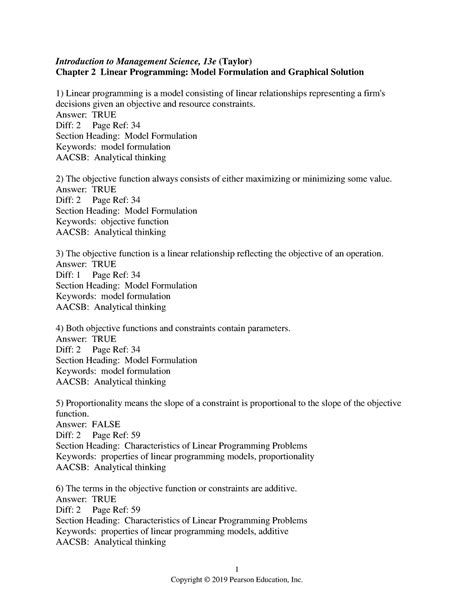 Introduction to Management Science, 13e (Taylor)
Chapter 2 Linear Programming: Model Formulation and Graphical Solution

1) Linear programming is a model consisting of linear relationships representing a firm's decisions given an objective and resource constraints.
Answer: TRUE
Diff: 2 Page Ref: 34
Section Heading: Model Formulation
Keywords: model formulation
AACSB: Analytical thinking

2) The objective function always consists of either maximizing or minimizing some value.
Answer: TRUE
Diff: 2 Page Ref: 34
Section Heading: Model Formulation
Keywords: objective function
AACSB: Analytical thinking

3) The objective function is a linear relationship reflecting the objective of an operation.
Answer: TRUE
Diff: 1 Page Ref: 34
Section Heading: Model Formulation
Keywords: model formulation
AACSB: Analytical thinking

4) Both objective functions and constraints contain parameters.
Answer: TRUE
Diff: 2 Page Ref: 34
Section Heading: Model Formulation
Keywords: model formulation
AACSB: Analytical thinking

5) Proportionality means the slope of a constraint is proportional to the slope of the objective function.
Answer: FALSE
Diff: 2 Page Ref: 59
Section Heading: Characteristics of Linear Programming Problems
Keywords: properties of linear programming models, proportionality
AACSB: Analytical thinking

6) The terms in the objective function or constraints are additive.
Answer: TRUE
Diff: 2 Page Ref: 59
Section Heading: Characteristics of Linear Programming Problems
Keywords: properties of linear programming models, additive
AACSB: Analytical thinking

1
Copyright © 2019 Pearson Education, Inc.